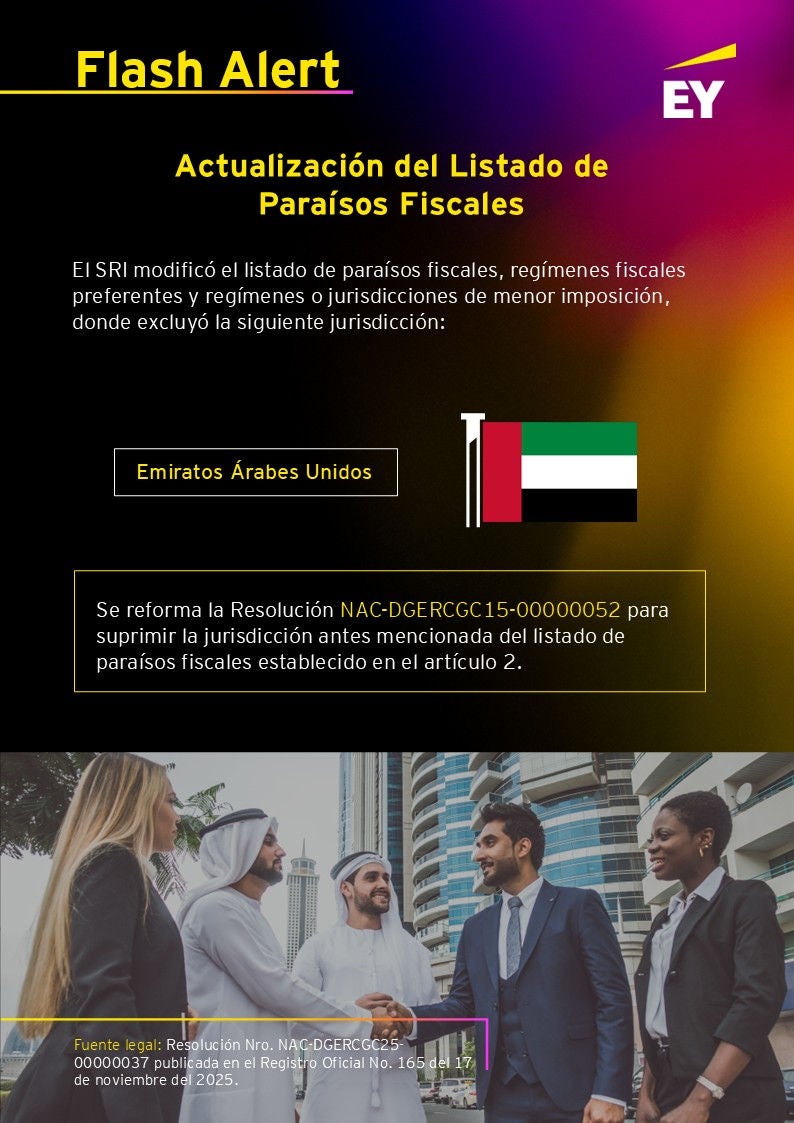 Flash Alert

EY

Actualización del Listado de Paraísos Fiscales

El SRI modificó el listado de paraísos fiscales, regímenes fiscales preferentes y regímenes o jurisdicciones de menor imposición, donde excluyó la siguiente jurisdicción:

Emiratos Árabes Unidos

Se reforma la Resolución NAC-DGERCGC15-00000052 para suprimir la jurisdicción antes mencionada del listado de paraísos fiscales establecido en el artículo 2.

Fuente legal: Resolución Nro. NAC-DGERCGC25-00000037 publicada en el Registro Oficial No. 165 del 17 de noviembre del 2025.